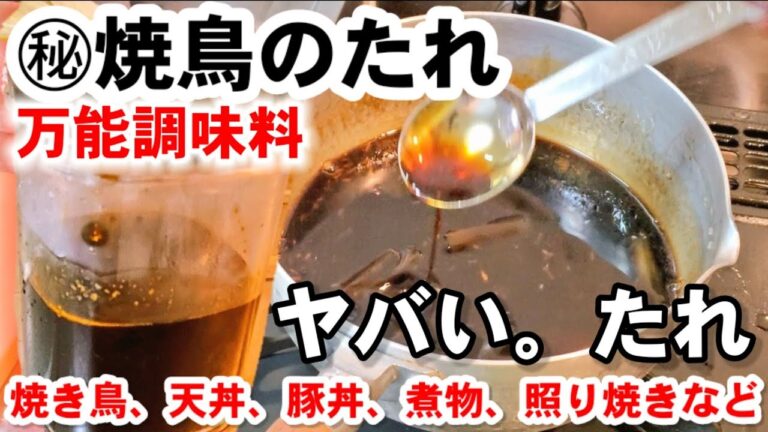 ㊙焼鳥のたれ
万能調味料

ヤバい。たれ

焼き鳥、天丼、豚丼、煮物、照り焼きなど